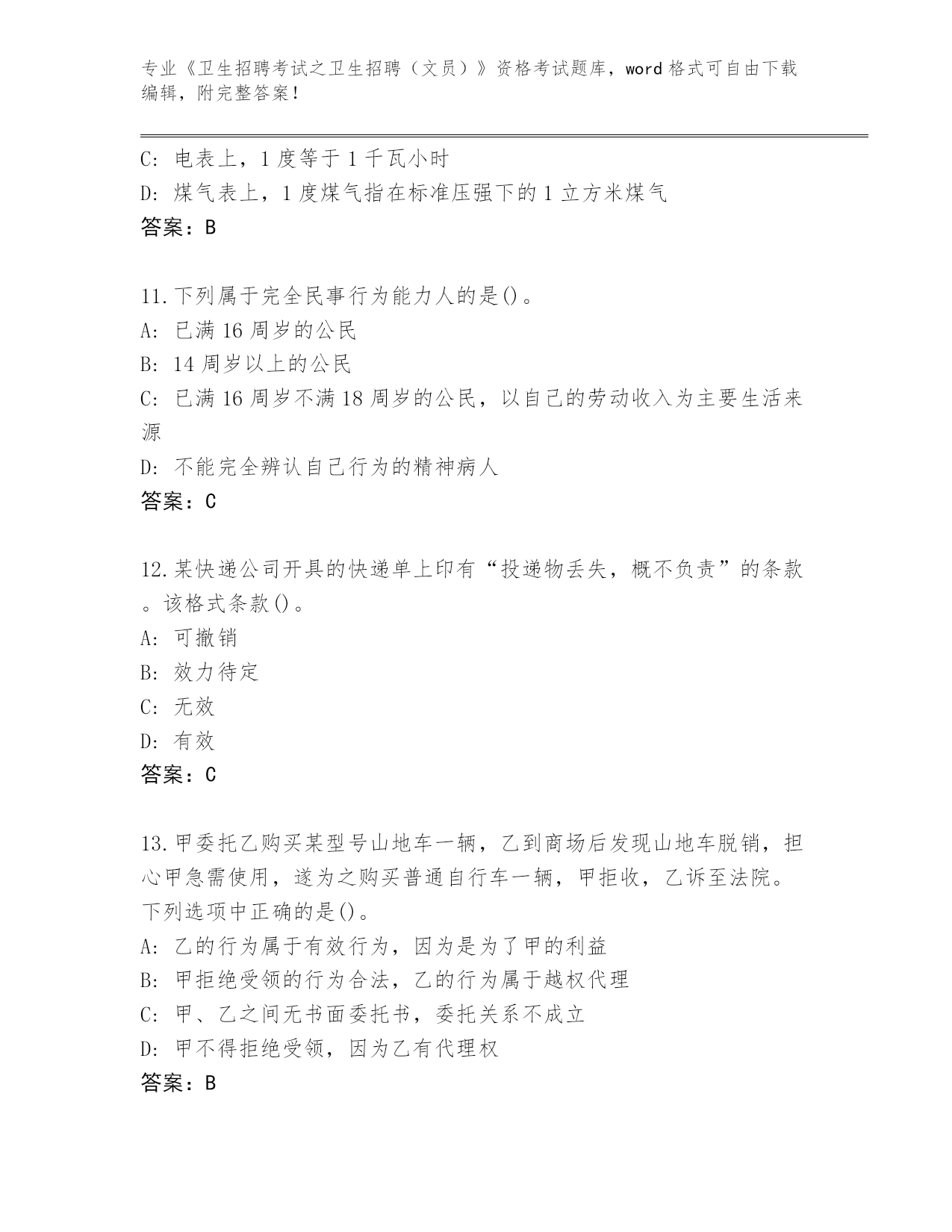 专业《卫生招聘考试之卫生招聘（文员）》资格考试题库，word格式可自由下载编辑，附完整答案！

C: 电表上，1度等于1千瓦小时
D: 煤气表上，1度煤气指在标准压强下的1立方米煤气
答案：B

11.下列属于完全民事行为能力人的是()。
A: 已满16周岁的公民
B: 14周岁以上的公民
C: 已满16周岁不满18周岁的公民，以自己的劳动收入为主要生活来源
D: 不能完全辨认自己行为的精神病人
答案：C

12.某快递公司开具的快递单上印有“投递物丢失，概不负责”的条款。该格式条款()。
A: 可撤销
B: 效力待定
C: 无效
D: 有效
答案：C

13.甲委托乙购买某型号山地车一辆，乙到商场后发现山地车脱销，担心甲急需使用，遂为之购买普通自行车一辆，甲拒收，乙诉至法院。下列选项中正确的是()。
A: 乙的行为属于有效行为，因为是为了甲的利益
B: 甲拒绝受领的行为合法，乙的行为属于越权代理
C: 甲、乙之间无书面委托书，委托关系不成立
D: 甲不得拒绝受领，因为乙有代理权
答案：B